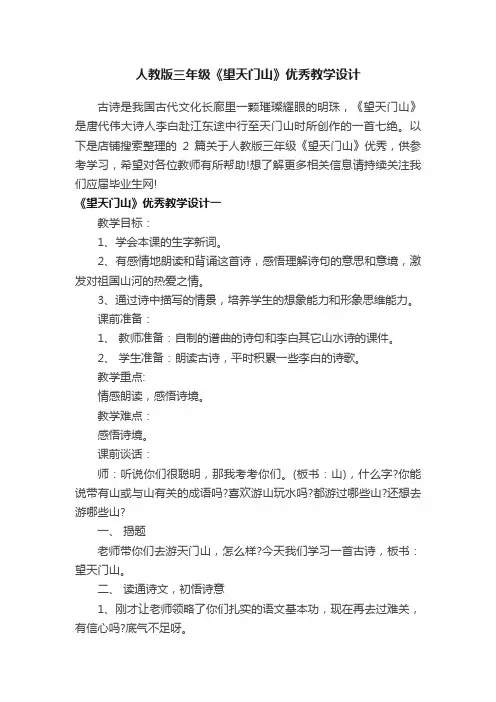 人教版三年级《望天门山》优秀教学设计

古诗是我国古代文化长廊里一颗璀璨耀眼的明珠，《望天门山》是唐代伟大诗人李白赴江东途中行至天门山时所创作的一首七绝。以下是店铺搜索整理的 2 篇关于人教版三年级《望天门山》优秀，供参考学习，希望对各位教师有所帮助!想了解更多相关信息请持续关注我们应届毕业生网!

《望天门山》优秀教学设计一

教学目标：

1、学会本课的生字新词。

2、有感情地朗读和背诵这首诗，感悟理解诗句的意思和意境，激发对祖国山河的热爱之情。

3、通过诗中描写的情景，培养学生的想象能力和形象思维能力。

课前准备：

1、 教师准备：自制的谱曲的诗句和李白其它山水诗的课件。

2、 学生准备：朗读古诗，平时积累一些李白的诗歌。

教学重点:

情感朗读，感悟诗境。

教学难点：

感悟诗境。

课前谈话：

师：听说你们很聪明，那我考考你们。(板书：山)，什么字?你能说带有山或与山有关的成语吗?喜欢游山玩水吗?都游过哪些山?还想去游哪些山?

一、 揭题

老师带你们去游天门山，怎么样?今天我们学习一首古诗，板书：望天门山。

二、 读通诗文，初悟诗意

1、刚才让老师领略了你们扎实的语文基本功，现在再去过难关，有信心吗?底气不足呀。